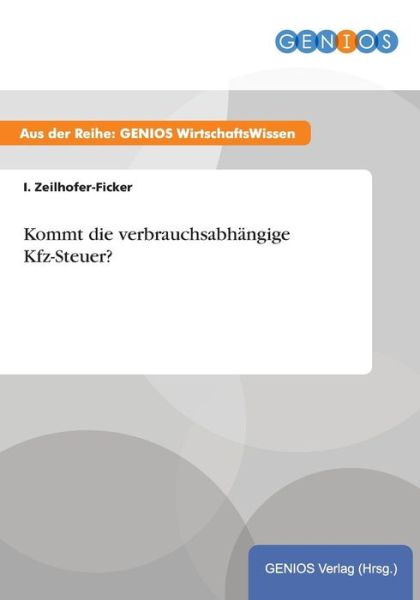 GENIOS

Aus der Reihe: GENIOS WirtschaftsWissen

I. Zeilhofer-Ficker

Kommt die verbrauchsabhängige Kfz-Steuer?

GENIOS Verlag (Hrsg.)